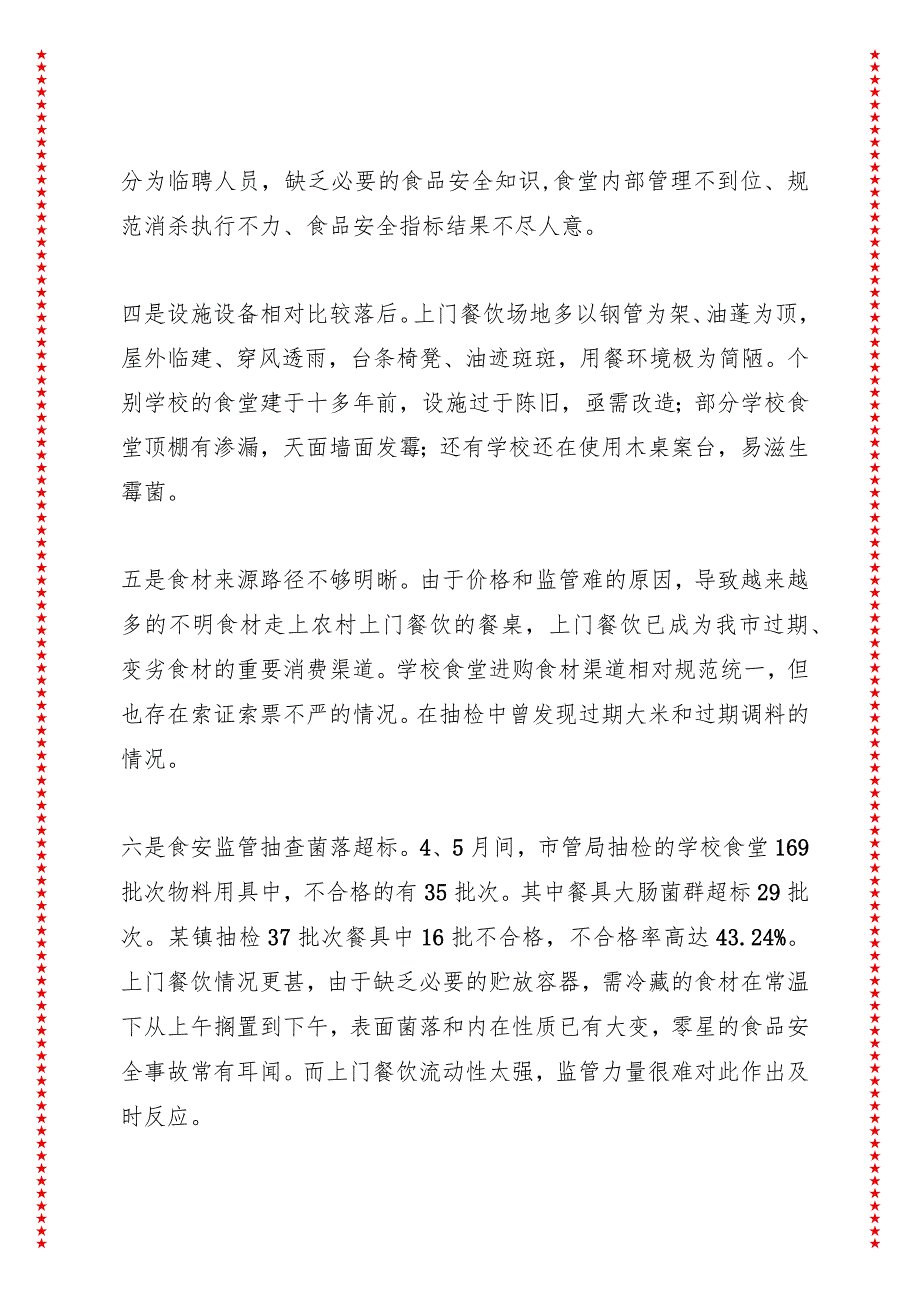 分为临聘人员，缺乏必要的食品安全知识,食堂内部管理不到位、规范消杀执行不力、食品安全指标结果不尽人意。

四是设施设备相对比较落后。上门餐饮场地多以钢管为架、油蓬为顶，屋外临建、穿风透雨，台条椅凳、油迹斑斑，用餐环境极为简陋。个别学校的食堂建于十多年前，设施过于陈旧，亟需改造；部分学校食堂顶棚有渗漏，天面墙面发霉；还有学校还在使用木桌案台，易滋生霉菌。

五是食材来源路径不够明晰。由于价格和监管难的原因，导致越来越多的不明食材走上农村上门餐饮的餐桌，上门餐饮已成为我市过期、变劣食材的重要消费渠道。学校食堂进购食材渠道相对规范统一，但也存在索证索票不严的情况。在抽检中曾发现过期大米和过期调料的情况。

六是食安监管抽查菌落超标。4、5月间，市管局抽检的学校食堂169批次物料用具中，不合格的有35批次。其中餐具大肠菌群超标29批次。某镇抽检37批次餐具中16批不合格，不合格率高达43.24%。上门餐饮情况更甚，由于缺乏必要的贮放容器，需冷藏的食材在常温下从上午搁置到下午，表面菌落和内在性质已有大变，零星的食品安全事故常有耳闻。而上门餐饮流动性太强，监管力量很难对此作出及时反应。